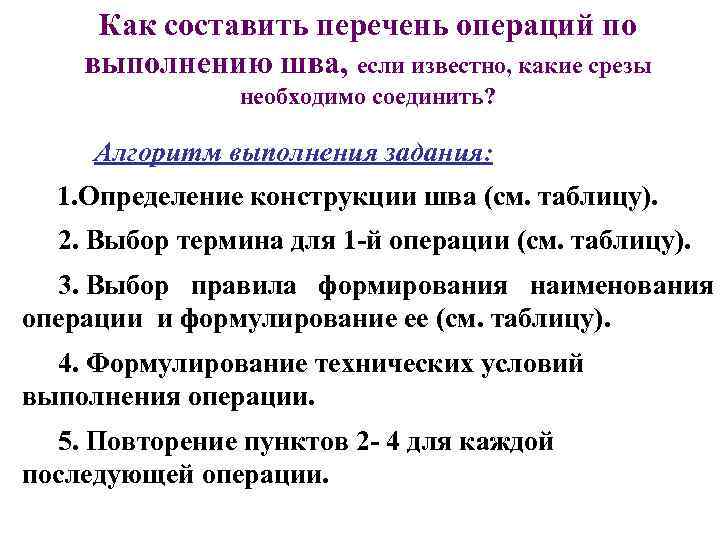 Как составить перечень операций по выполнению шва, если известно, какие срезы необходимо соединить?

Алгоритм выполнения задания:

1.Определение конструкции шва (см. таблицу).

2. Выбор термина для 1-й операции (см. таблицу).

3. Выбор правила формирования наименования операции и формулирование ее (см. таблицу).

4. Формулирование технических условий выполнения операции.

5. Повторение пунктов 2- 4 для каждой последующей операции.